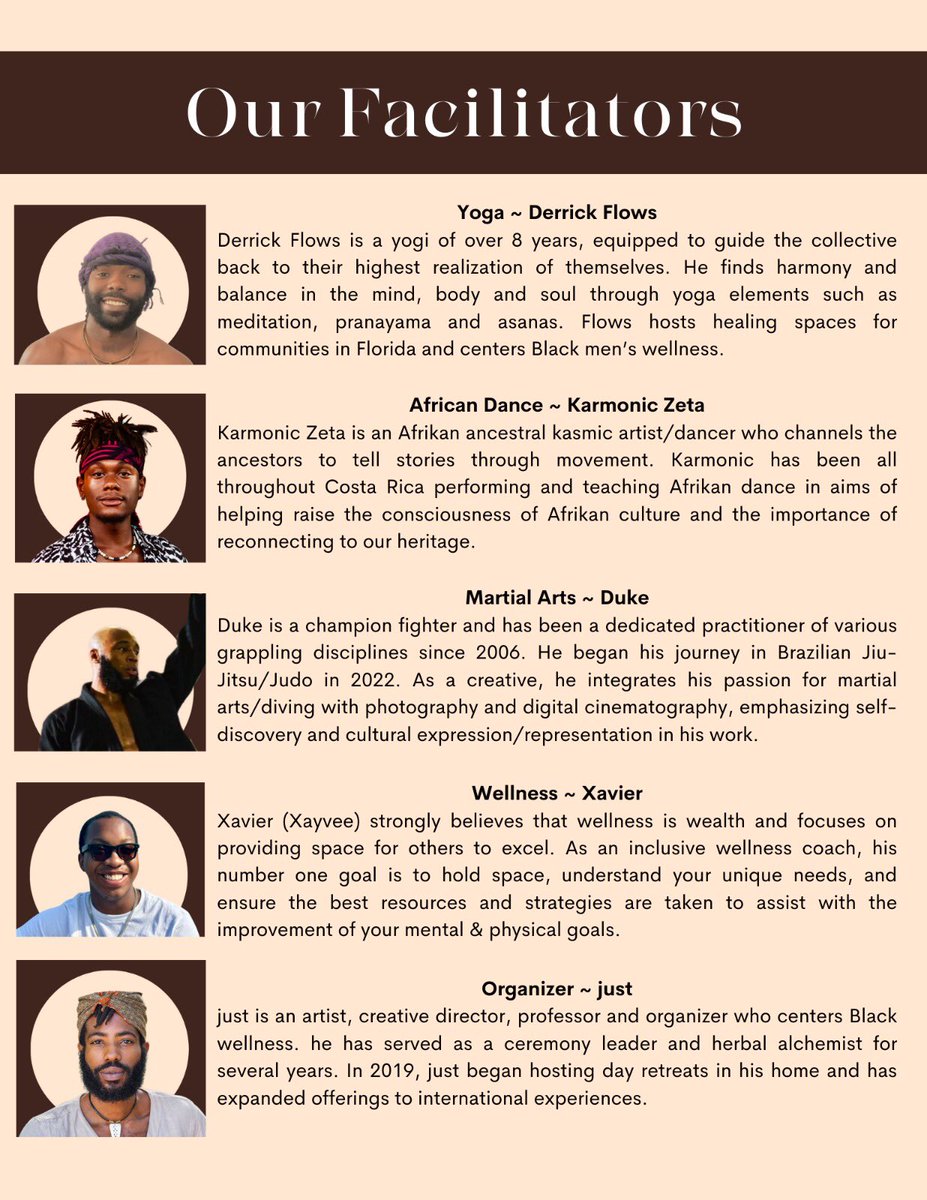 Our Facilitators

Yoga ~ Derrick Flows
Derrick Flows is a yogi of over 8 years, equipped to guide the collective back to their highest realization of themselves. He finds harmony and balance in the mind, body and soul through yoga elements such as meditation, pranayama and asanas. Flows hosts healing spaces for communities in Florida and centers Black men's wellness.

African Dance ~ Karmonic Zeta
Karmonic Zeta is an Afrikan ancestral kasmic artist/dancer who channels the ancestors to tell stories through movement. Karmonic has been all throughout Costa Rica performing and teaching Afrikan dance in aims of helping raise the consciousness of Afrikan culture and the importance of reconnecting to our heritage.

Martial Arts ~ Duke
Duke is a champion fighter and has been a dedicated practitioner of various grappling disciplines since 2006. He began his journey in Brazilian Jiu-Jitsu/Judo in 2022. As a creative, he integrates his passion for martial arts/diving with photography and digital cinematography, emphasizing self-discovery and cultural expression/representation in his work.

Wellness ~ Xavier
Xavier (Xayvee) strongly believes that wellness is wealth and focuses on providing space for others to excel. As an inclusive wellness coach, his number one goal is to hold space, understand your unique needs, and ensure the best resources and strategies are taken to assist with the improvement of your mental & physical goals.

Organizer ~ just
just is an artist, creative director, professor and organizer who centers Black wellness. he has served as a ceremony leader and herbal alchemist for several years. In 2019, just began hosting day retreats in his home and has expanded offerings to international experiences.